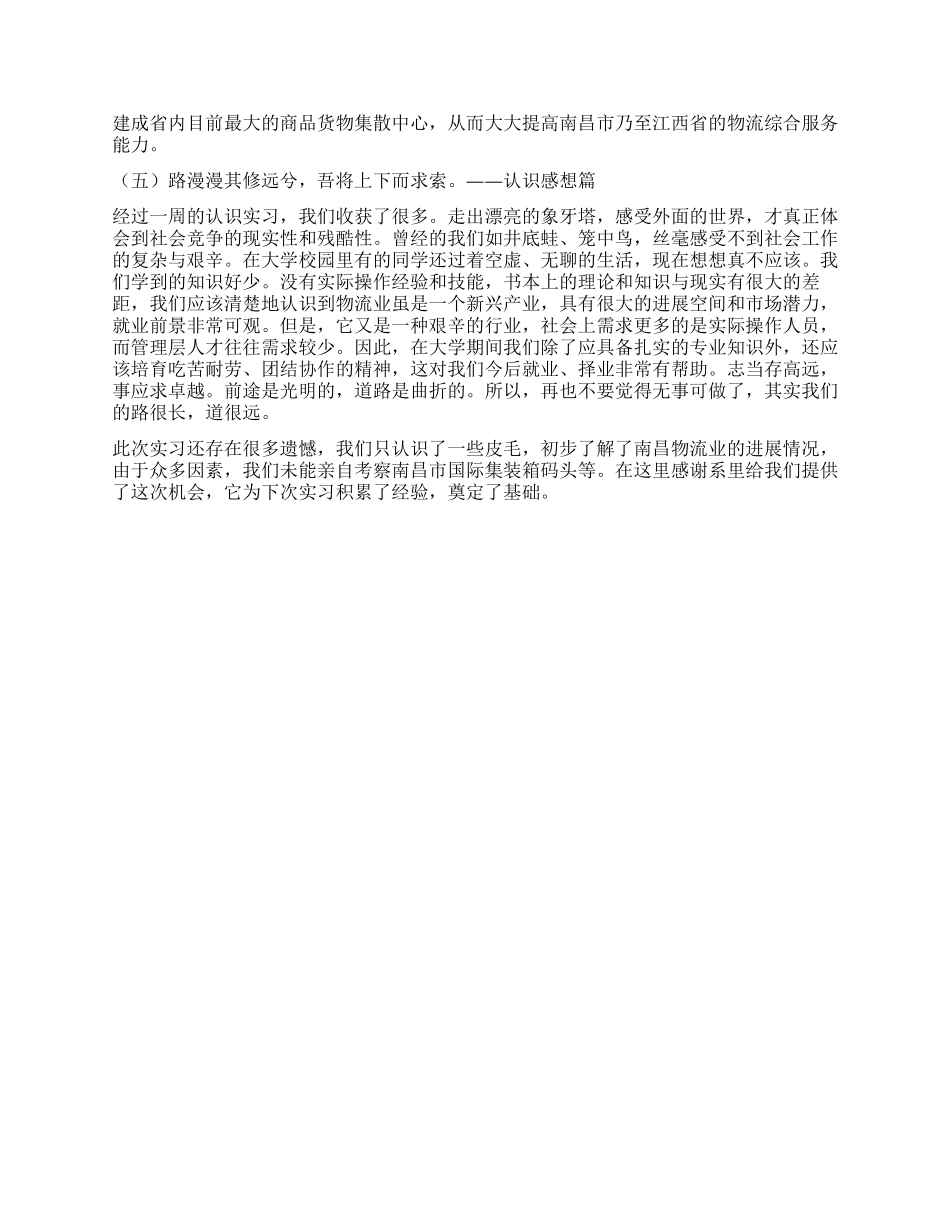 建成省内目前最大的商品货物集散中心，从而大大提高南昌市乃至江西省的物流综合服务能力。

（五）路漫漫其修远兮，吾将上下而求索。——认识感想篇

经过一周的认识实习，我们收获了很多。走出漂亮的象牙塔，感受外面的世界，才真正体会到社会竞争的现实性和残酷性。曾经的我们如井底蛙、笼中鸟，丝毫感受不到社会工作的复杂与艰辛。在大学校园里有的同学还过着空虚、无聊的生活，现在想想真不应该。我们学到的知识好少。没有实际操作经验和技能，书本上的理论和知识与现实有很大的差距，我们应该清楚地认识到物流业虽是一个新兴产业，具有很大的进展空间和市场潜力，就业前景非常可观。但是，它又是一种艰辛的行业，社会上需求更多的是实际操作人员，而管理层人才往往需求较少。因此，在大学期间我们除了应具备扎实的专业知识外，还应该培育吃苦耐劳、团结协作的精神，这对我们今后就业、择业非常有帮助。志当存高远，事应求卓越。前途是光明的，道路是曲折的。所以，再也不要觉得无事可做了，其实我们的路很长，道很远。

此次实习还存在很多遗憾，我们只认识了一些皮毛，初步了解了南昌物流业的进展情况，由于众多因素，我们未能亲自考察南昌市国际集装箱码头等。在这里感谢系里给我们提供了这次机会，它为下次实习积累了经验，奠定了基础。